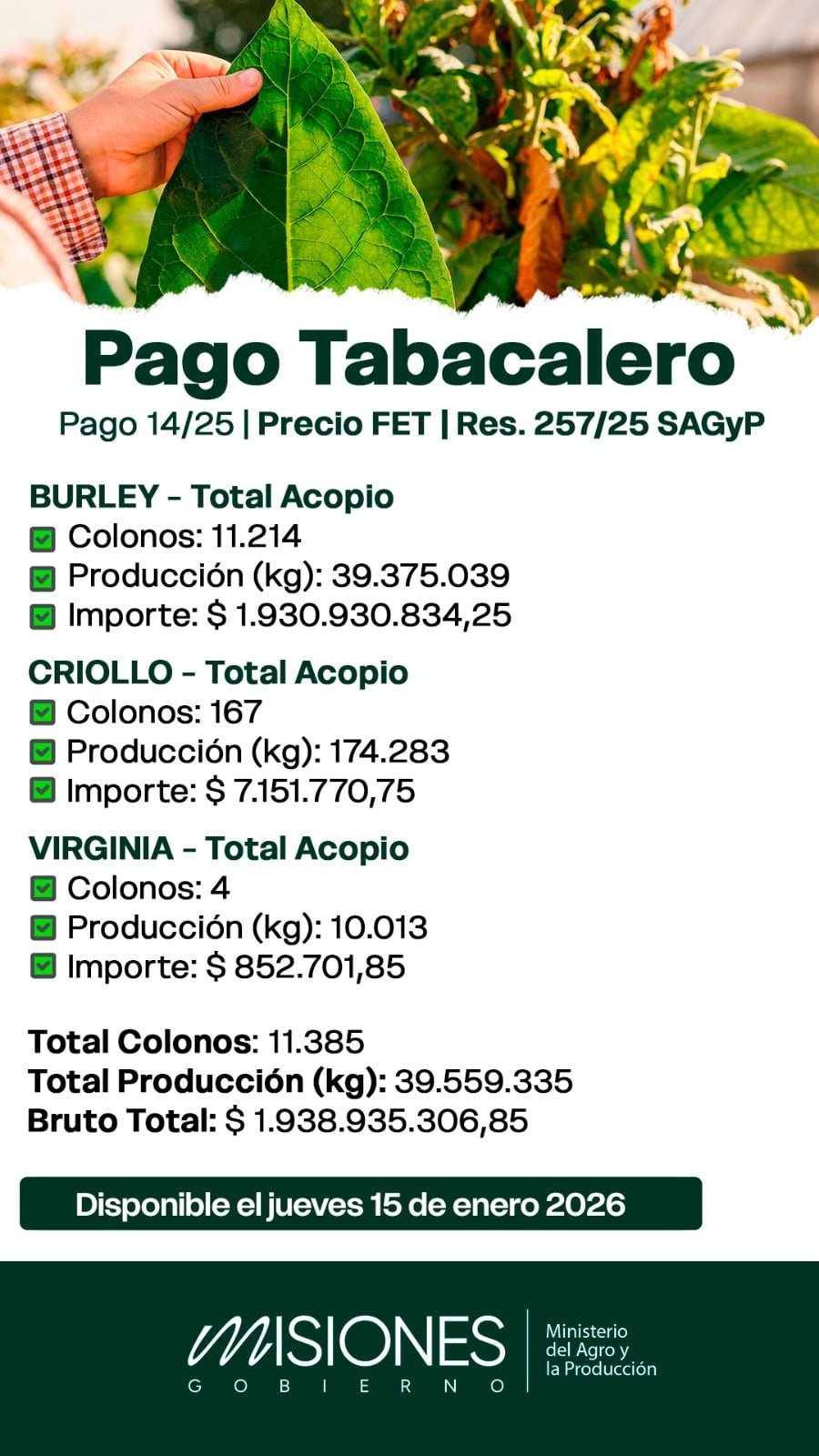 Pago Tabacalero

Pago 14/25 | Precio FET | Res. 257/25 SAGyP

BURLEY - Total Acopio
☑ Colonos: 11.214
☑ Producción (kg): 39.375.039
☑ Importe: $ 1.930.930.834,25

CRIOLLO - Total Acopio
☑ Colonos: 167
☑ Producción (kg): 174.283
☑ Importe: $ 7.151.770,75

VIRGINIA - Total Acopio
☑ Colonos: 4
☑ Producción (kg): 10.013
☑ Importe: $ 852.701,85

Total Colonos: 11.385
Total Producción (kg): 39.559.335
Bruto Total: $ 1.938.935.306,85

Disponible el jueves 15 de enero 2026

MISIONES
GOBIERNO

Ministerio
del Agro y
la Producción